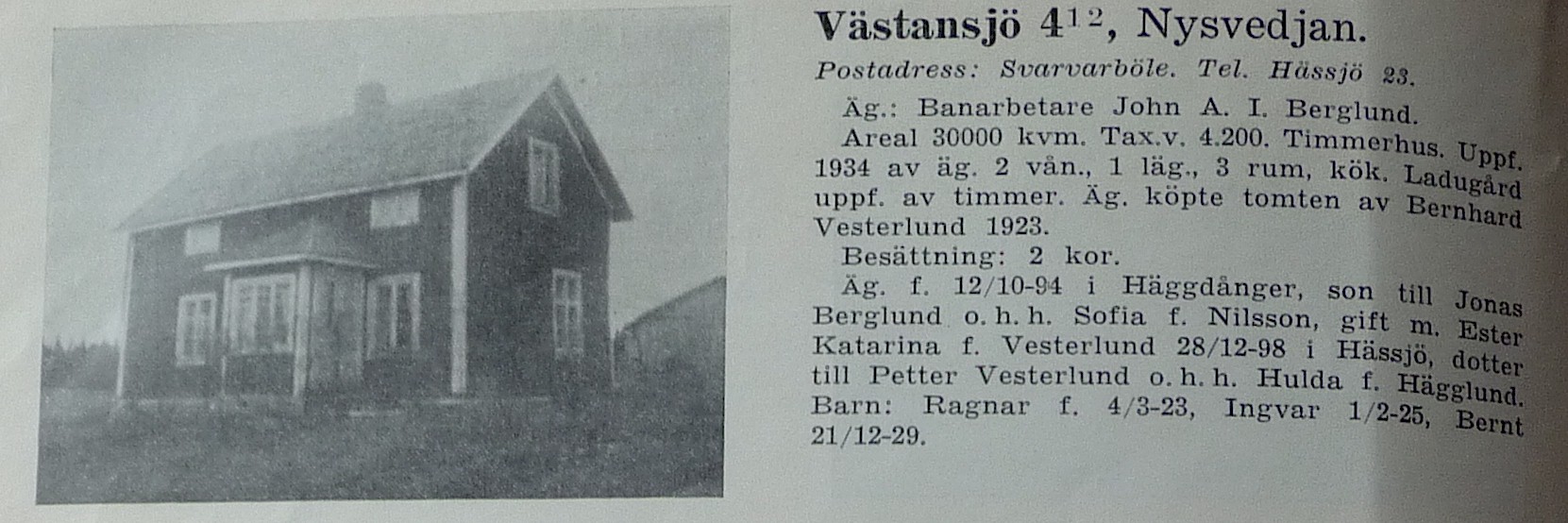 Västansjö $4^{12}$, Nysvedjan.

Postadress: Svarvarböle. Tel. Hässjö 23.

Äg.: Banarbetare John A. I. Berglund.

Areal 30000 kvm. Tax.v. 4.200. Timmerhus. Uppf. 1934 av äg. 2 vån., 1 läg., 3 rum, kök. Ladugård uppf. av timmer. Äg. köpte tomten av Bernhard Vesterlund 1923.

Besättning: 2 kor.

Äg. f. 12/10-94 i Häggdånger, son till Jonas Berglund o. h. h. Sofia f. Nilsson, gift m. Ester Katarina f. Vesterlund 28/12-98 i Hässjö, dotter till Petter Vesterlund o. h. h. Hulda f. Hägglund. Barn: Ragnar f. 4/3-23, Ingvar 1/2-25, Bernt 21/12-29.